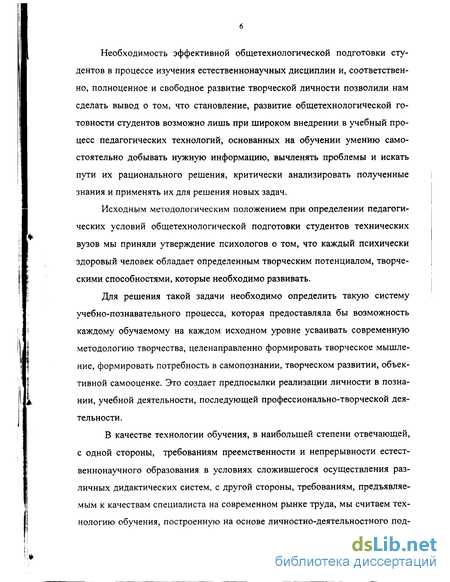 6

Необходимость эффективной общетехнологической подготовки студентов в процессе изучения естественнонаучных дисциплин и, соответственно, полноценное и свободное развитие творческой личности позволили нам сделать вывод о том, что становление, развитие общетехнологической готовности студентов возможно лишь при широком внедрении в учебный процесс педагогических технологий, основанных на обучении умению самостоятельно добывать нужную информацию, вычленять проблемы и искать пути их рационального решения, критически анализировать полученные знания и применять их для решения новых задач.

Исходным методологическим положением при определении педагогических условий общетехнологической подготовки студентов технических вузов мы приняли утверждение психологов о том, что каждый психически здоровый человек обладает определенным творческим потенциалом, творческими способностями, которые необходимо развивать.

Для решения такой задачи необходимо определить такую систему учебно-познавательного процесса, которая предоставляла бы возможность каждому обучаемому на каждом исходном уровне усваивать современную методологию творчества, целенаправленно формировать творческое мышление, формировать потребность в самопознании, творческом развитии, объективной самооценке. Это создает предпосылки реализации личности в познании, учебной деятельности, последующей профессионально-творческой деятельности.

В качестве технологии обучения, в наибольшей степени отвечающей, с одной стороны, требованиям преемственности и непрерывности естественнонаучного образования в условиях сложившегося осуществления различных дидактических систем, с другой стороны, требованиям, предъявляемым к качествам специалиста на современном рынке труда, мы считаем технологию обучения, построенную на основе личностно-деятельностного под-

dsLib.net
библиотека диссертаций